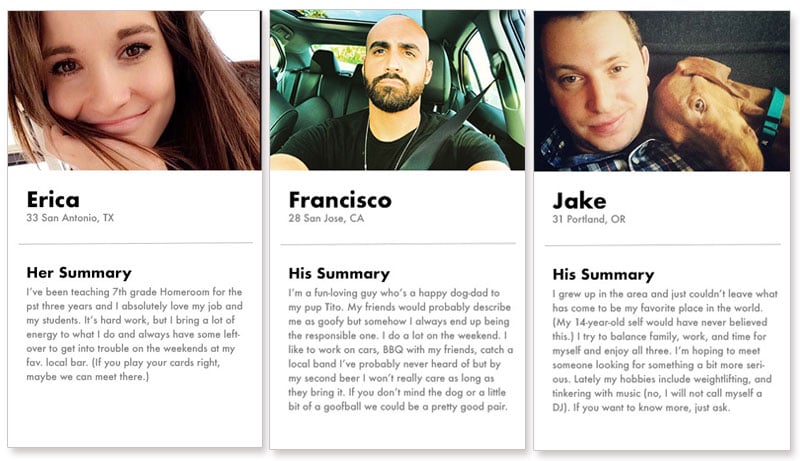 Erica
33 San Antonio, TX

Her Summary
I've been teaching 7th grade Homeroom for the pst three years and I absolutely love my job and my students. It's hard work, but I bring a lot of energy to what I do and always have some leftover to get into trouble on the weekends at my fav. local bar. (If you play your cards right, maybe we can meet there.)

Francisco
28 San Jose, CA

His Summary
I'm a fun-loving guy who's a happy dog-dad to my pup Tito. My friends would probably describe me as goofy but somehow I always end up being the responsible one. I do a lot on the weekend. I like to work on cars, BBQ with my friends, catch a local band I've probably never heard of but by my second beer I won't really care as long as they bring it. If you don't mind the dog or a little bit of a goofball we could be a pretty good pair.

Jake
31 Portland, OR

His Summary
I grew up in the area and just couldn't leave what has come to be my favorite place in the world. (My 14-year-old self would have never believed this.) I try to balance family, work, and time for myself and enjoy all three. I'm hoping to meet someone looking for something a bit more serious. Lately my hobbies include weightlifting, and tinkering with music (no, I will not call myself a DJ). If you want to know more, just ask.